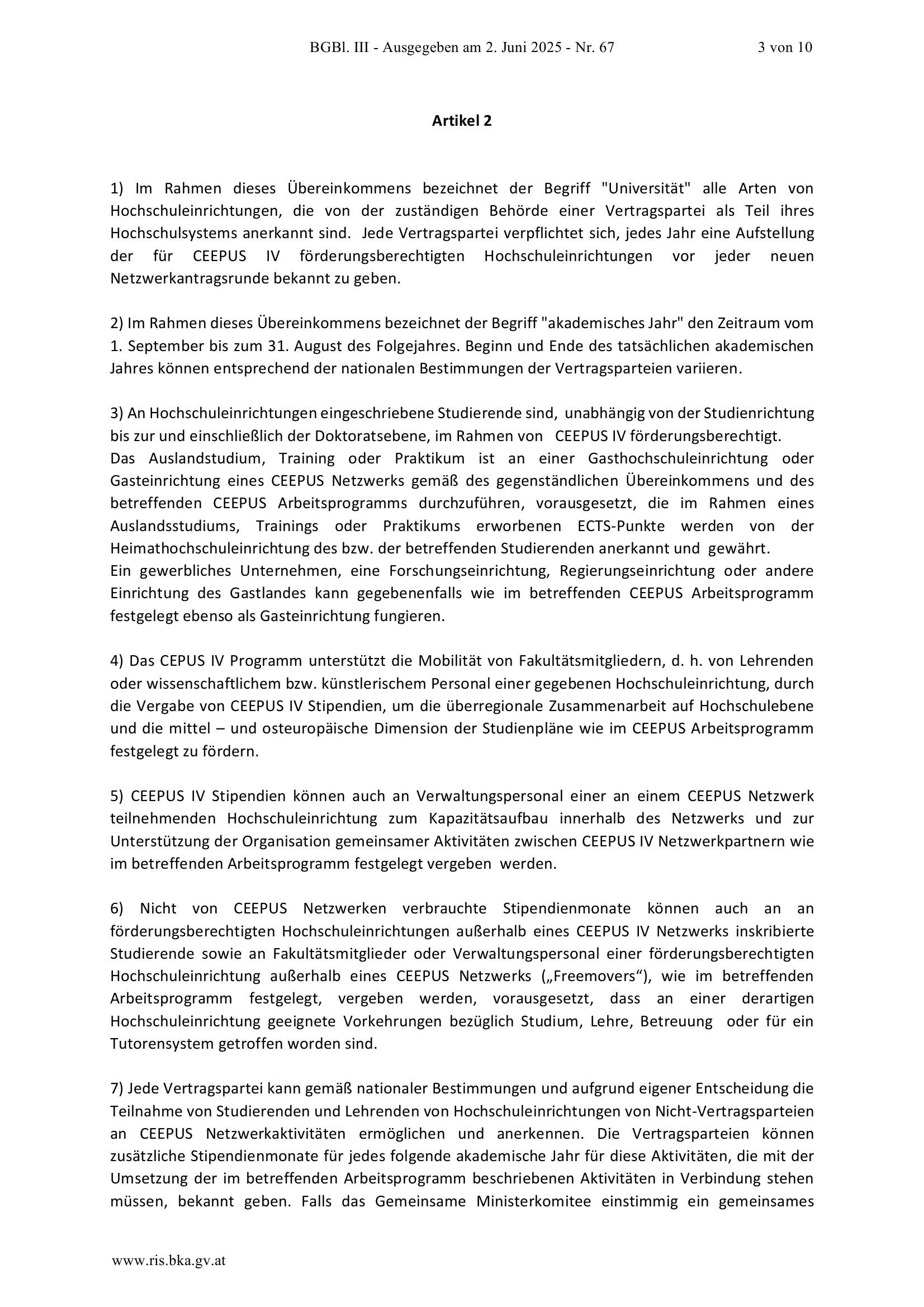 BGBl. III - Ausgegeben am 2. Juni 2025 - Nr. 67 3 von 10

Artikel 2

1) Im Rahmen dieses Übereinkommens bezeichnet der Begriff "Universität" alle Arten von Hochschuleinrichtungen, die von der zuständigen Behörde einer Vertragspartei als Teil ihres Hochschulsystems anerkannt sind. Jede Vertragspartei verpflichtet sich, jedes Jahr eine Aufstellung der für CEEPUS IV förderungsberechtigten Hochschuleinrichtungen vor jeder neuen Netzwerkantragsrunde bekannt zu geben.

2) Im Rahmen dieses Übereinkommens bezeichnet der Begriff "akademisches Jahr" den Zeitraum vom 1. September bis zum 31. August des Folgejahres. Beginn und Ende des tatsächlichen akademischen Jahres können entsprechend der nationalen Bestimmungen der Vertragsparteien variieren.

3) An Hochschuleinrichtungen eingeschriebene Studierende sind, unabhängig von der Studienrichtung bis zur und einschließlich der Doktoratsebene, im Rahmen von CEEPUS IV förderungsberechtigt.
Das Auslandstudium, Training oder Praktikum ist an einer Gasthochschuleinrichtung oder Gasteinrichtung eines CEEPUS Netzwerks gemäß des gegenständlichen Übereinkommens und des betreffenden CEEPUS Arbeitsprogramms durchzuführen, vorausgesetzt, die im Rahmen eines Auslandsstudiums, Trainings oder Praktikums erworbenen ECTS-Punkte werden von der Heimathochschuleinrichtung des bzw. der betreffenden Studierenden anerkannt und gewährt.
Ein gewerbliches Unternehmen, eine Forschungseinrichtung, Regierungseinrichtung oder andere Einrichtung des Gastlandes kann gegebenenfalls wie im betreffenden CEEPUS Arbeitsprogramm festgelegt ebenso als Gasteinrichtung fungieren.

4) Das CEPUS IV Programm unterstützt die Mobilität von Fakultätsmitgliedern, d. h. von Lehrenden oder wissenschaftlichem bzw. künstlerischem Personal einer gegebenen Hochschuleinrichtung, durch die Vergabe von CEEPUS IV Stipendien, um die überregionale Zusammenarbeit auf Hochschulebene und die mittel – und osteuropäische Dimension der Studienpläne wie im CEEPUS Arbeitsprogramm festgelegt zu fördern.

5) CEEPUS IV Stipendien können auch an Verwaltungspersonal einer an einem CEEPUS Netzwerk teilnehmenden Hochschuleinrichtung zum Kapazitätsaufbau innerhalb des Netzwerks und zur Unterstützung der Organisation gemeinsamer Aktivitäten zwischen CEEPUS IV Netzwerkpartnern wie im betreffenden Arbeitsprogramm festgelegt vergeben werden.

6) Nicht von CEEPUS Netzwerken verbrauchte Stipendienmonate können auch an an förderungsberechtigten Hochschuleinrichtungen außerhalb eines CEEPUS IV Netzwerks inskribierte Studierende sowie an Fakultätsmitglieder oder Verwaltungspersonal einer förderungsberechtigten Hochschuleinrichtung außerhalb eines CEEPUS Netzwerks („Freemovers“), wie im betreffenden Arbeitsprogramm festgelegt, vergeben werden, vorausgesetzt, dass an einer derartigen Hochschuleinrichtung geeignete Vorkehrungen bezüglich Studium, Lehre, Betreuung oder für ein Tutorensystem getroffen worden sind.

7) Jede Vertragspartei kann gemäß nationaler Bestimmungen und aufgrund eigener Entscheidung die Teilnahme von Studierenden und Lehrenden von Hochschuleinrichtungen von Nicht-Vertragsparteien an CEEPUS Netzwerkaktivitäten ermöglichen und anerkennen. Die Vertragsparteien können zusätzliche Stipendienmonate für jedes folgende akademische Jahr für diese Aktivitäten, die mit der Umsetzung der im betreffenden Arbeitsprogramm beschriebenen Aktivitäten in Verbindung stehen müssen, bekannt geben. Falls das Gemeinsame Ministerkomitee einstimmig ein gemeinsames

www.ris.bka.gv.at